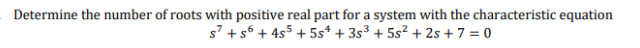 Determine the number of roots with positive real part for a system with the characteristic equation

$s^7 + s^6 + 4s^5 + 5s^4 + 3s^3 + 5s^2 + 2s + 7 = 0$